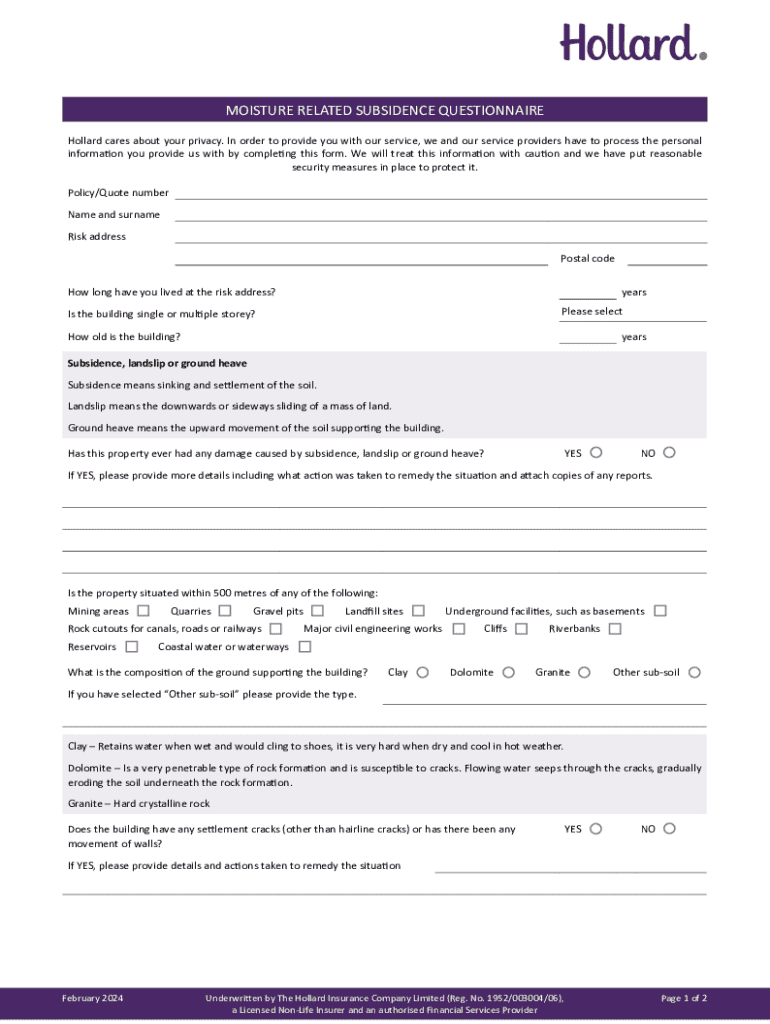 Hollard.

MOISTURE RELATED SUBSIDENCE QUESTIONNAIRE

Hollard cares about your privacy. In order to provide you with our service, we and our service providers have to process the personal information you provide us with by completing this form. We will treat this information with caution and we have put reasonable security measures in place to protect it.

Policy/Quote number

Name and surname

Risk address

Postal code

How long have you lived at the risk address? years

Is the building single or multiple storey? Please select

How old is the building? years

Subsidence, landslip or ground heave

Subsidence means sinking and settlement of the soil.

Landslip means the downwards or sideways sliding of a mass of land.

Ground heave means the upward movement of the soil supporting the building.

Has this property ever had any damage caused by subsidence, landslip or ground heave? YES NO

If YES, please provide more details including what action was taken to remedy the situation and attach copies of any reports.

Is the property situated within 500 metres of any of the following:

Mining areas Quarries Gravel pits Landfill sites Underground facilities, such as basements

Rock cutouts for canals, roads or railways Major civil engineering works Cliffs Riverbanks

Reservoirs Coastal water or waterways

What is the composition of the ground supporting the building? Clay Dolomite Granite Other sub-soil

If you have selected "Other sub-soil" please provide the type.

Clay – Retains water when wet and would cling to shoes, it is very hard when dry and cool in hot weather.

Dolomite – Is a very penetrable type of rock formation and is susceptible to cracks. Flowing water seeps through the cracks, gradually eroding the soil underneath the rock formation.

Granite – Hard crystalline rock

Does the building have any settlement cracks (other than hairline cracks) or has there been any movement of walls? YES NO

If YES, please provide details and actions taken to remedy the situation

February 2024

Underwritten by The Hollard Insurance Company Limited (Reg. No. 1952/003004/06), a Licensed Non-Life Insurer and an authorised Financial Services Provider

Page 1 of 2